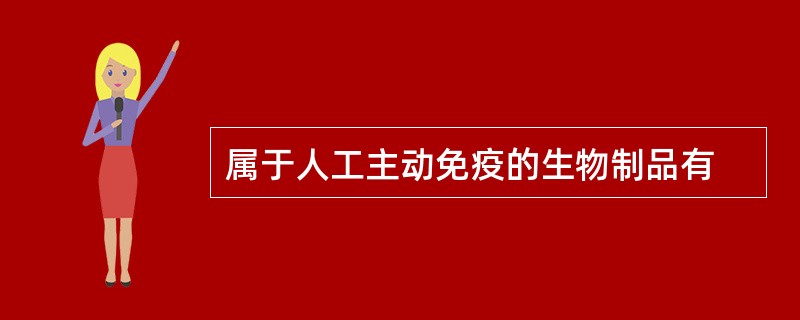 属于人工主动免疫的生物制品有